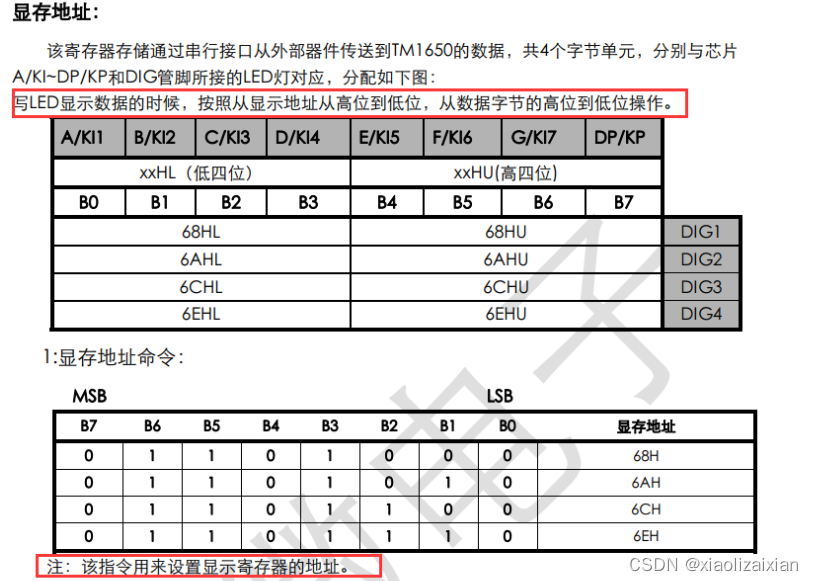 显存地址：

该寄存器存储通过串行接口从外部器件传送到TM1650的数据，共4个字节单元，分别与芯片A/KI~DP/KP和DIG管脚所接的LED灯对应，分配如下图：

写LED显示数据的时候，按照从显示地址从高位到低位，从数据字节的高位到低位操作。

| A/KI1 | B/KI2 | C/KI3 | D/KI4 | E/KI5 | F/KI6 | G/KI7 | DP/KP | |
|---|---|---|---|---|---|---|---|---|
| xxHL（低四位） | | | | xxHU(高四位) | | | | |
| B0 | B1 | B2 | B3 | B4 | B5 | B6 | B7 | |
| 68HL | | | | 68HU | | | | DIG1 |
| 6AHL | | | | 6AHU | | | | DIG2 |
| 6CHL | | | | 6CHU | | | | DIG3 |
| 6EHL | | | | 6EHU | | | | DIG4 |

1:显存地址命令：

MSB LSB

| B7 | B6 | B5 | B4 | B3 | B2 | B1 | B0 | 显存地址 |
|---|---|---|---|---|---|---|---|---|
| 0 | 1 | 1 | 0 | 1 | 0 | 0 | 0 | 68H |
| 0 | 1 | 1 | 0 | 1 | 0 | 1 | 0 | 6AH |
| 0 | 1 | 1 | 0 | 1 | 1 | 0 | 0 | 6CH |
| 0 | 1 | 1 | 0 | 1 | 1 | 1 | 0 | 6EH |

注：该指令用来设置显示寄存器的地址。

CSDN @xiaolizaixian